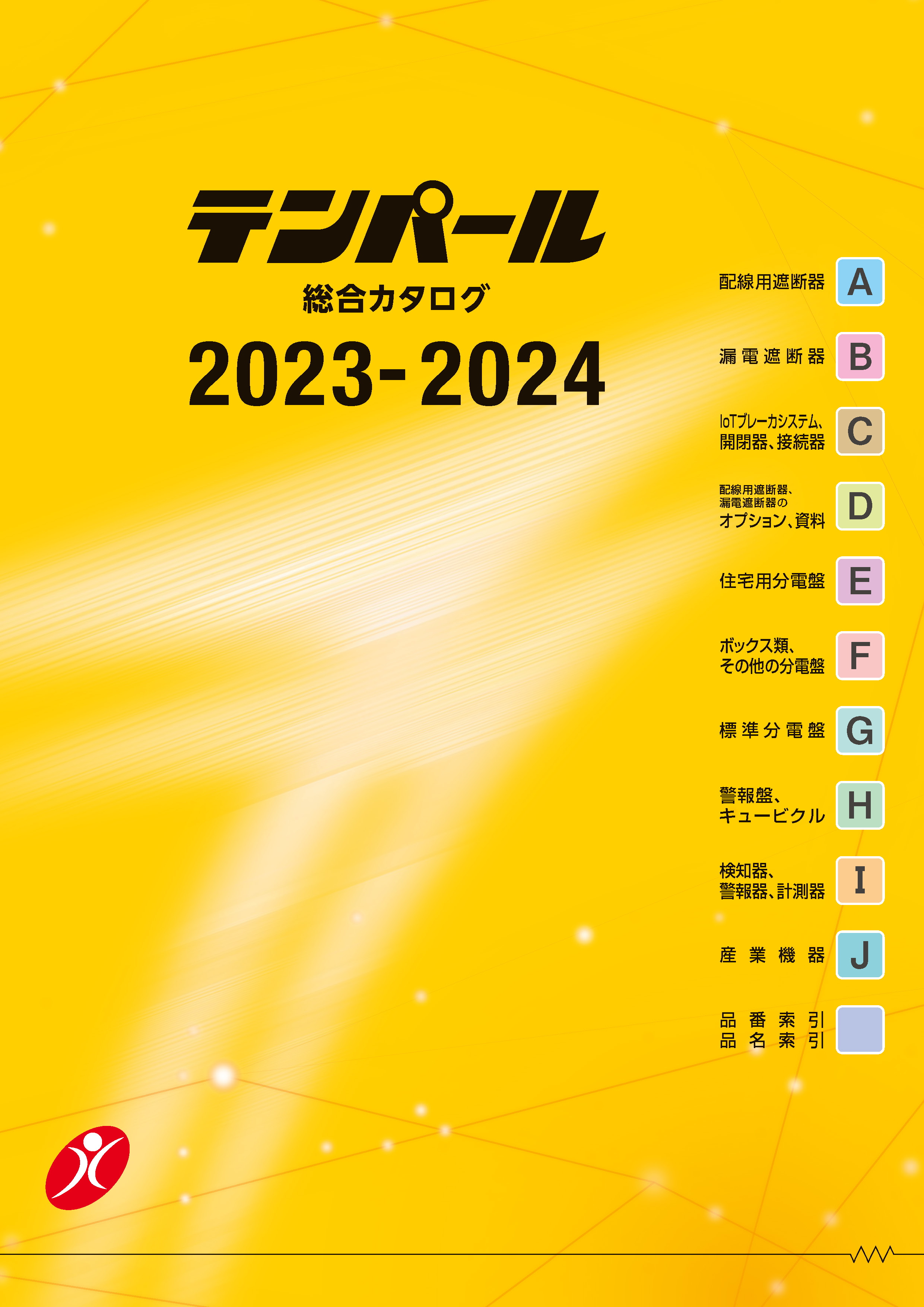 テンパール
総合カタログ
2023-2024

配線用遮断器 A

漏電遮断器 B

IoTブレーカシステム、開閉器、接続器 C

配線用遮断器、漏電遮断器のオプション、資料 D

住宅用分電盤 E

ボックス類、その他の分電盤 F

標準分電盤 G

警報盤、キュービクル H

検知器、警報器、計測器 I

産業機器 J

品番索引
品名索引